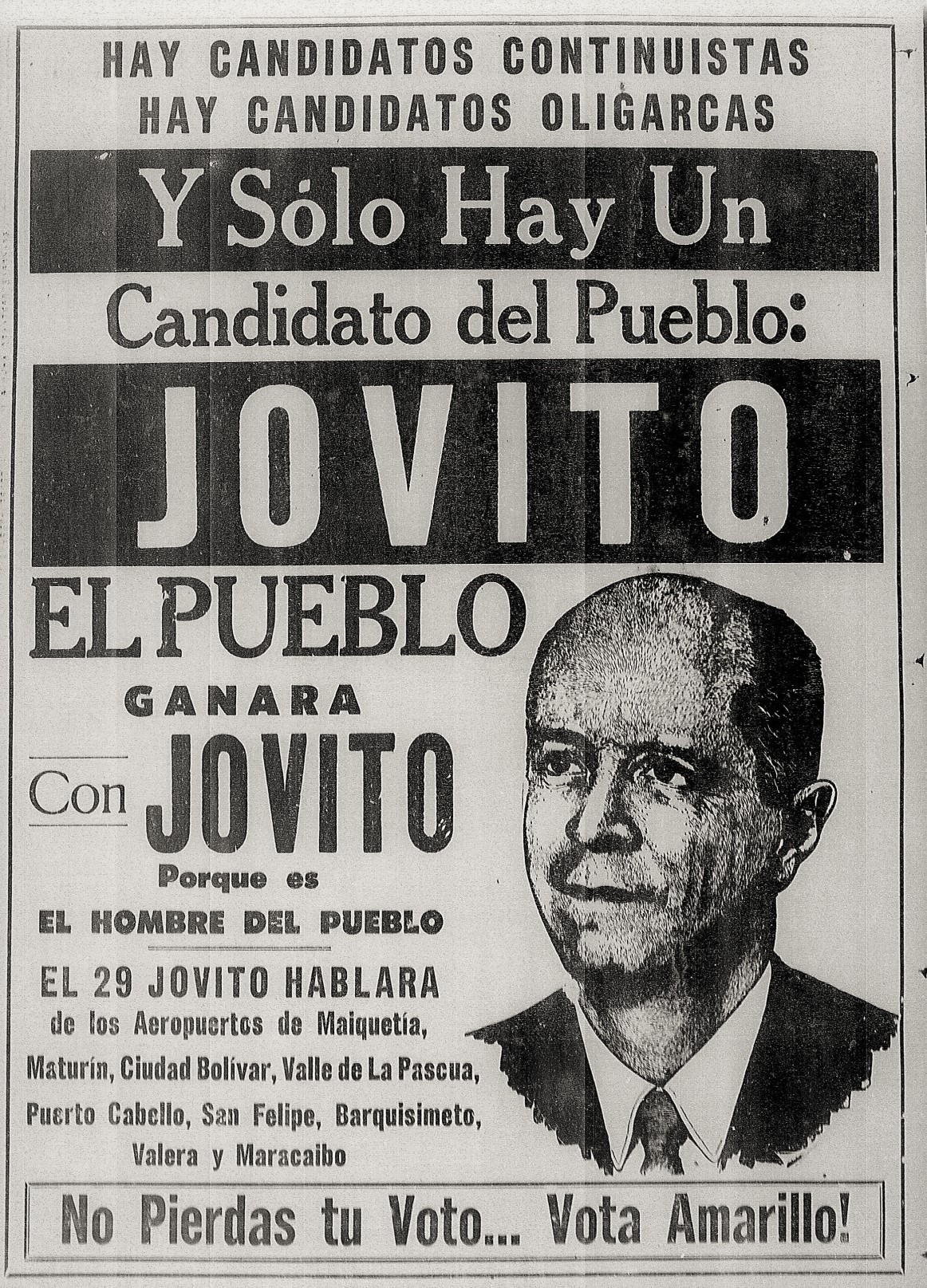 HAY CANDIDATOS CONTINUISTAS
HAY CANDIDATOS OLIGARCAS

Y Sólo Hay Un

Candidato del Pueblo:

JOVITO

EL PUEBLO

GANARA

Con JOVITO

Porque es

EL HOMBRE DEL PUEBLO

EL 29 JOVITO HABLARA
de los Aeropuertos de Maiquetía,
Maturín, Ciudad Bolívar, Valle de La Pascua,
Puerto Cabello, San Felipe, Barquisimeto,
Valera y Maracaibo

No Pierdas tu Voto... Vota Amarillo!